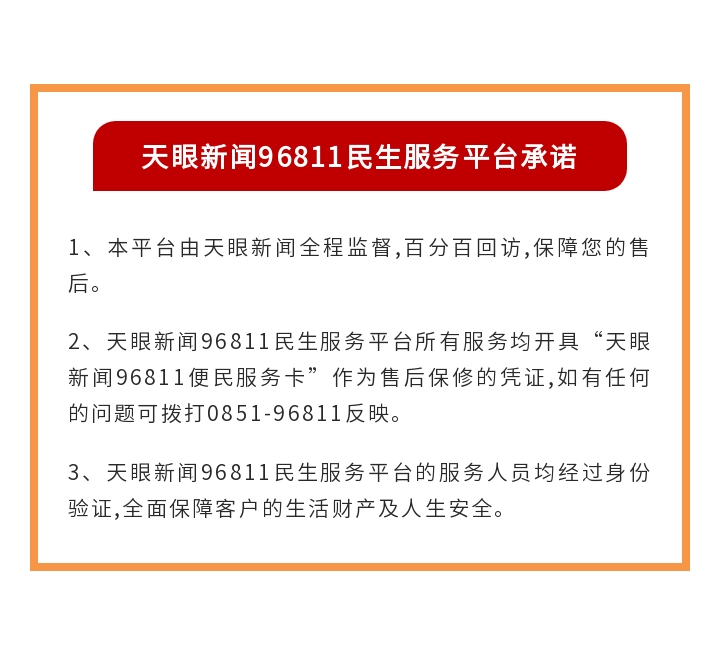 天眼新闻96811民生服务平台承诺

1、本平台由天眼新闻全程监督,百分百回访,保障您的售后。

2、天眼新闻96811民生服务平台所有服务均开具“天眼新闻96811便民服务卡”作为售后保修的凭证,如有任何的问题可拨打0851-96811反映。

3、天眼新闻96811民生服务平台的服务人员均经过身份验证,全面保障客户的生活财产及人生安全。